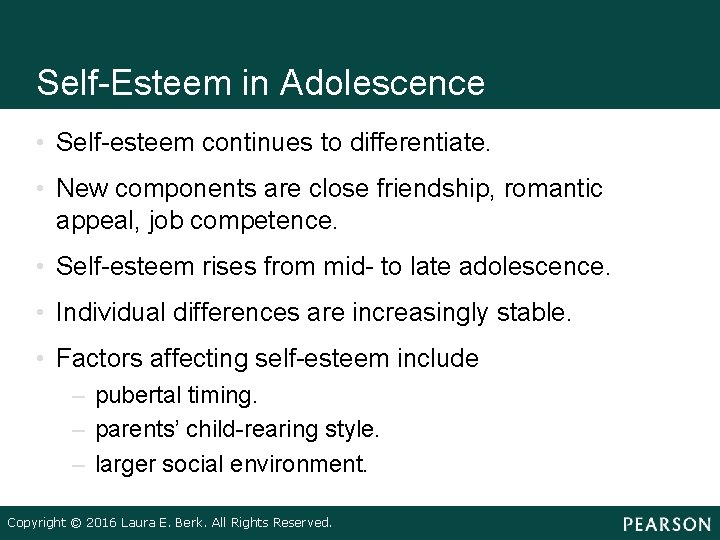 Self-Esteem in Adolescence

• Self-esteem continues to differentiate.

• New components are close friendship, romantic appeal, job competence.

• Self-esteem rises from mid- to late adolescence.

• Individual differences are increasingly stable.

• Factors affecting self-esteem include
– pubertal timing.
– parents' child-rearing style.
– larger social environment.

Copyright © 2016 Laura E. Berk. All Rights Reserved.

PEARSON